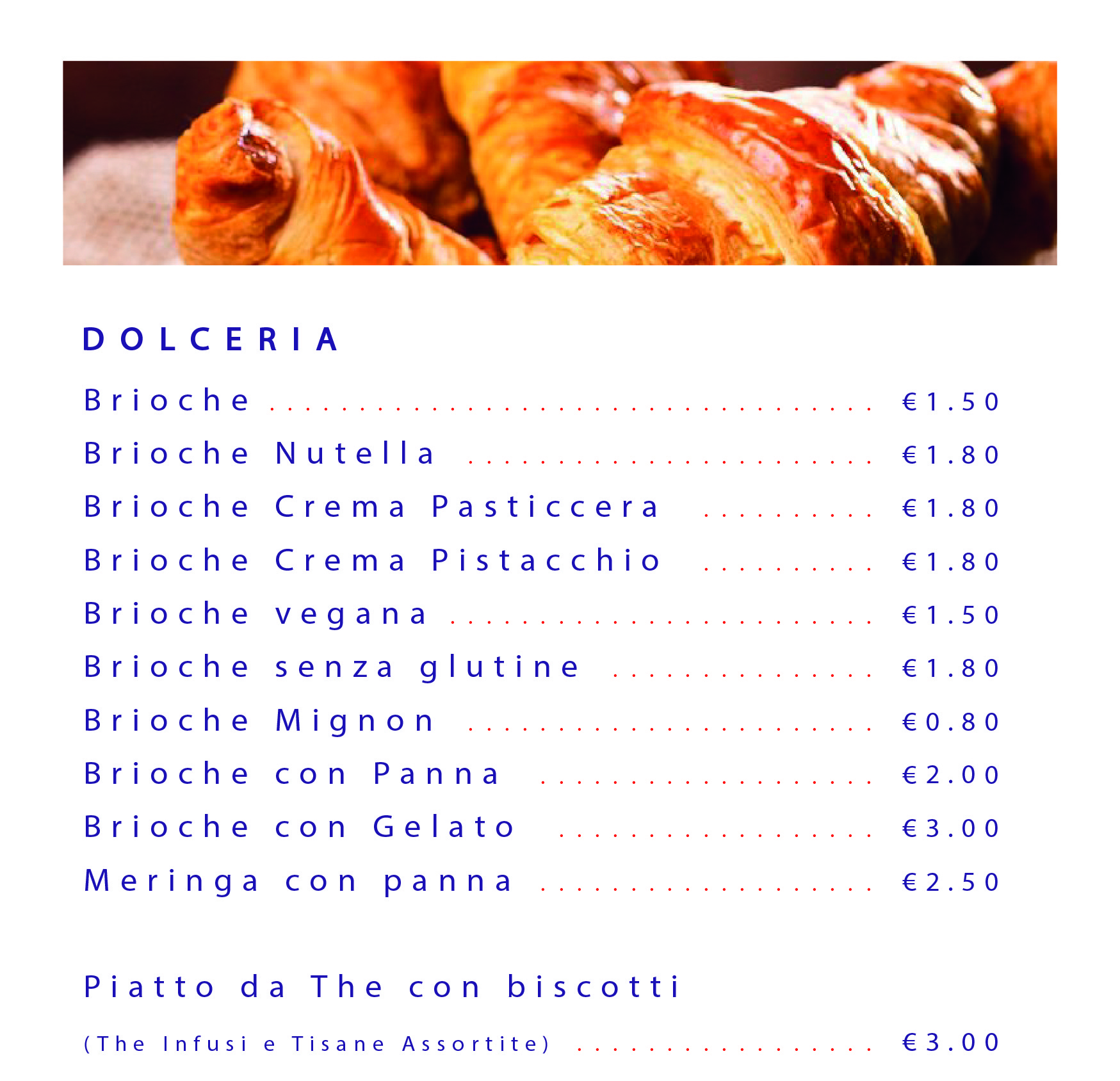 DOLCERIA

Brioche €1.50

Brioche Nutella €1.80

Brioche Crema Pasticcera €1.80

Brioche Crema Pistacchio €1.80

Brioche vegana €1.50

Brioche senza glutine €1.80

Brioche Mignon €0.80

Brioche con Panna €2.00

Brioche con Gelato €3.00

Meringa con panna €2.50

Piatto da The con biscotti

(The Infusi e Tisane Assortite) €3.00